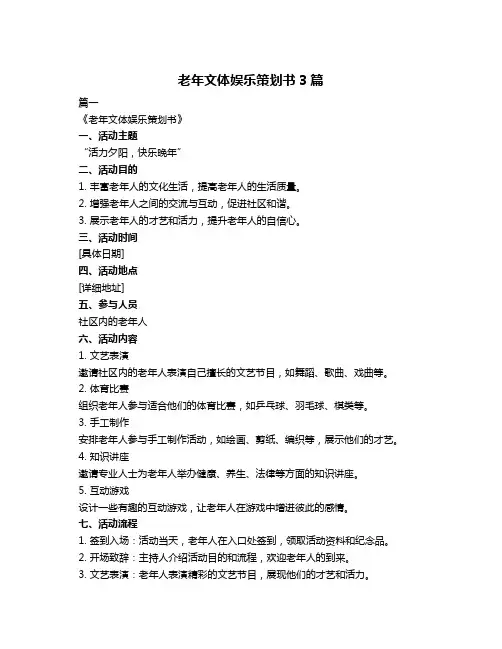 老年文体娱乐策划书 3 篇

篇一

《老年文体娱乐策划书》

一、活动主题

“活力夕阳，快乐晚年”

二、活动目的

1. 丰富老年人的文化生活，提高老年人的生活质量。

2. 增强老年人之间的交流与互动，促进社区和谐。

3. 展示老年人的才艺和活力，提升老年人的自信心。

三、活动时间

[具体日期]

四、活动地点

[详细地址]

五、参与人员

社区内的老年人

六、活动内容

1. 文艺表演

邀请社区内的老年人表演自己擅长的文艺节目，如舞蹈、歌曲、戏曲等。

2. 体育比赛

组织老年人参与适合他们的体育比赛，如乒乓球、羽毛球、棋类等。

3. 手工制作

安排老年人参与手工制作活动，如绘画、剪纸、编织等，展示他们的才艺。

4. 知识讲座

邀请专业人士为老年人举办健康、养生、法律等方面的知识讲座。

5. 互动游戏

设计一些有趣的互动游戏，让老年人在游戏中增进彼此的感情。

七、活动流程

1. 签到入场：活动当天，老年人在入口处签到，领取活动资料和纪念品。

2. 开场致辞：主持人介绍活动目的和流程，欢迎老年人的到来。

3. 文艺表演：老年人表演精彩的文艺节目，展现他们的才艺和活力。